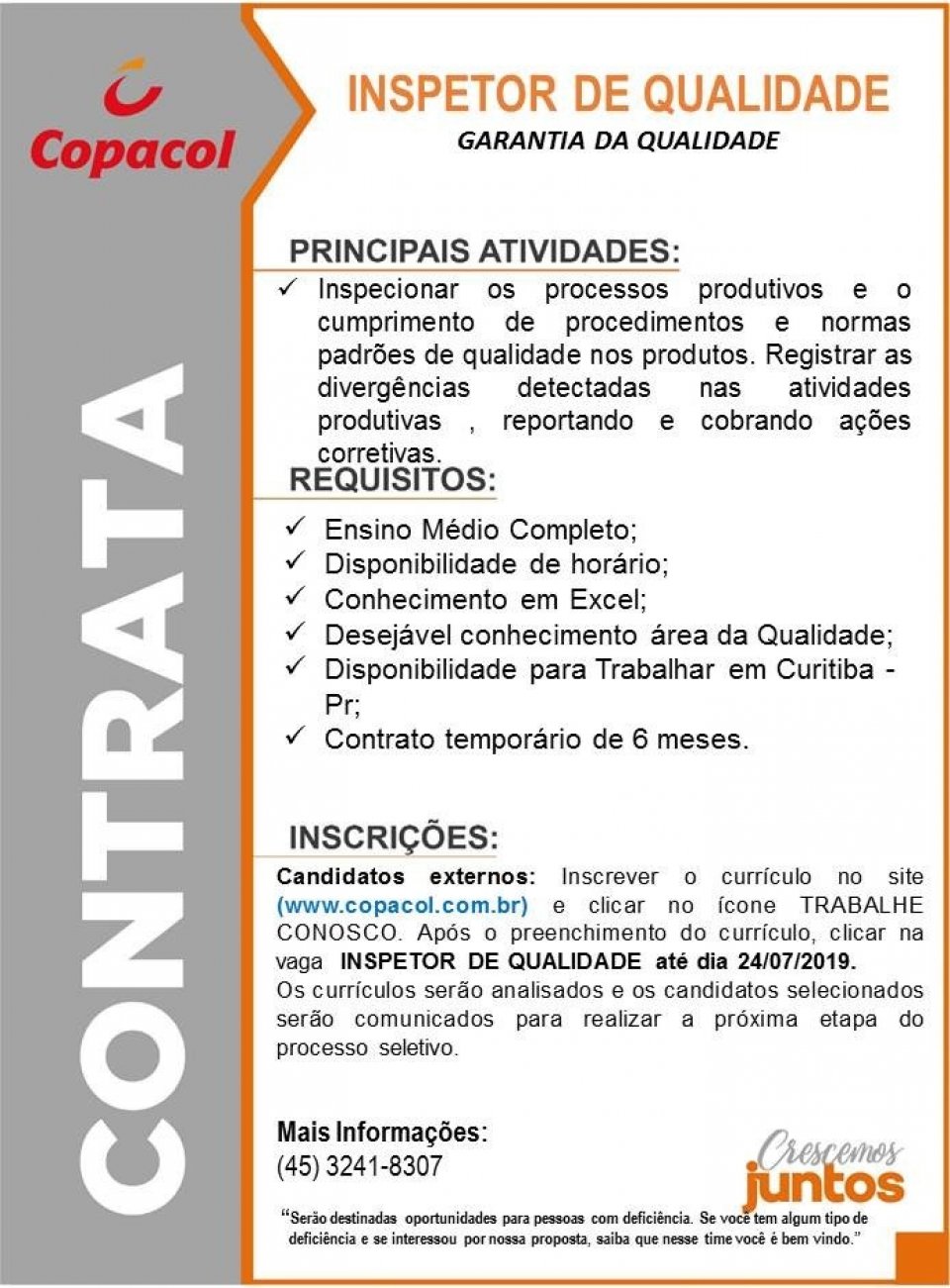 Copacol

CONTRATA

INSPETOR DE QUALIDADE
GARANTIA DA QUALIDADE

PRINCIPAIS ATIVIDADES:
✓ Inspecionar os processos produtivos e o cumprimento de procedimentos e normas padrões de qualidade nos produtos. Registrar as divergências detectadas nas atividades produtivas , reportando e cobrando ações corretivas.

REQUISITOS:
✓ Ensino Médio Completo;
✓ Disponibilidade de horário;
✓ Conhecimento em Excel;
✓ Desejável conhecimento área da Qualidade;
✓ Disponibilidade para Trabalhar em Curitiba - Pr;
✓ Contrato temporário de 6 meses.

INSCRIÇÕES:
Candidatos externos: Inscrever o currículo no site (www.copacol.com.br) e clicar no ícone TRABALHE CONOSCO. Após o preenchimento do currículo, clicar na vaga INSPETOR DE QUALIDADE até dia 24/07/2019.
Os currículos serão analisados e os candidatos selecionados serão comunicados para realizar a próxima etapa do processo seletivo.

Mais Informações:
(45) 3241-8307

Crescemos juntos

"Serão destinadas oportunidades para pessoas com deficiência. Se você tem algum tipo de deficiência e se interessou por nossa proposta, saiba que nesse time você é bem vindo."